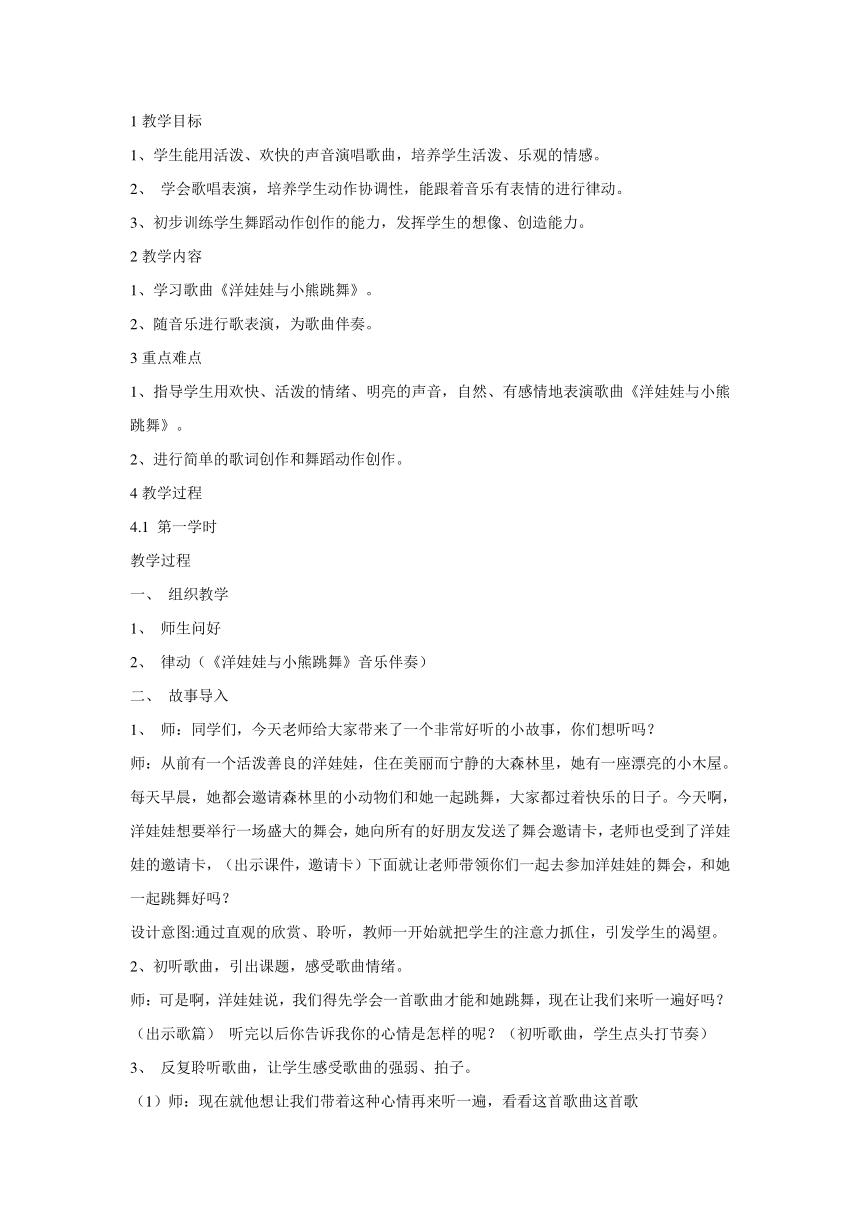 1 教学目标

1、学生能用活泼、欢快的声音演唱歌曲，培养学生活泼、乐观的情感。

2、 学会歌唱表演，培养学生动作协调性，能跟着音乐有表情的进行律动。

3、初步训练学生舞蹈动作创作的能力，发挥学生的想像、创造能力。

2 教学内容

1、学习歌曲《洋娃娃与小熊跳舞》。

2、随音乐进行歌表演，为歌曲伴奏。

3 重点难点

1、指导学生用欢快、活泼的情绪、明亮的声音，自然、有感情地表演歌曲《洋娃娃与小熊跳舞》。

2、进行简单的歌词创作和舞蹈动作创作。

4 教学过程

4.1 第一学时

教学过程

一、 组织教学

1、 师生问好

2、 律动（《洋娃娃与小熊跳舞》音乐伴奏）

二、 故事导入

1、 师：同学们，今天老师给大家带来了一个非常好听的小故事，你们想听吗？

师：从前有一个活泼善良的洋娃娃，住在美丽而宁静的大森林里，她有一座漂亮的小木屋。每天早晨，她都会邀请森林里的小动物们和她一起跳舞，大家都过着快乐的日子。今天啊，洋娃娃想要举行一场盛大的舞会，她向所有的好朋友发送了舞会邀请卡，老师也受到了洋娃娃的邀请卡，（出示课件，邀请卡）下面就让老师带领你们一起去参加洋娃娃的舞会，和她一起跳舞好吗？

设计意图:通过直观的欣赏、聆听，教师一开始就把学生的注意力抓住，引发学生的渴望。

2、初听歌曲，引出课题，感受歌曲情绪。

师：可是啊，洋娃娃说，我们得先学会一首歌曲才能和她跳舞，现在让我们来听一遍好吗？（出示歌篇） 听完以后你告诉我你的心情是怎样的呢？（初听歌曲，学生点头打节奏）

3、 反复聆听歌曲，让学生感受歌曲的强弱、拍子。

（1）师：现在就他想让我们带着这种心情再来听一遍，看看这首歌曲这首歌